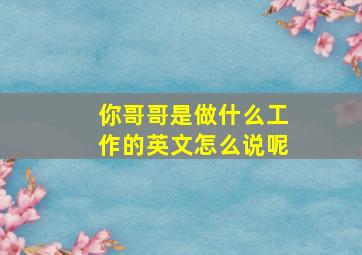 你哥哥是做什么工作的英文怎么说呢